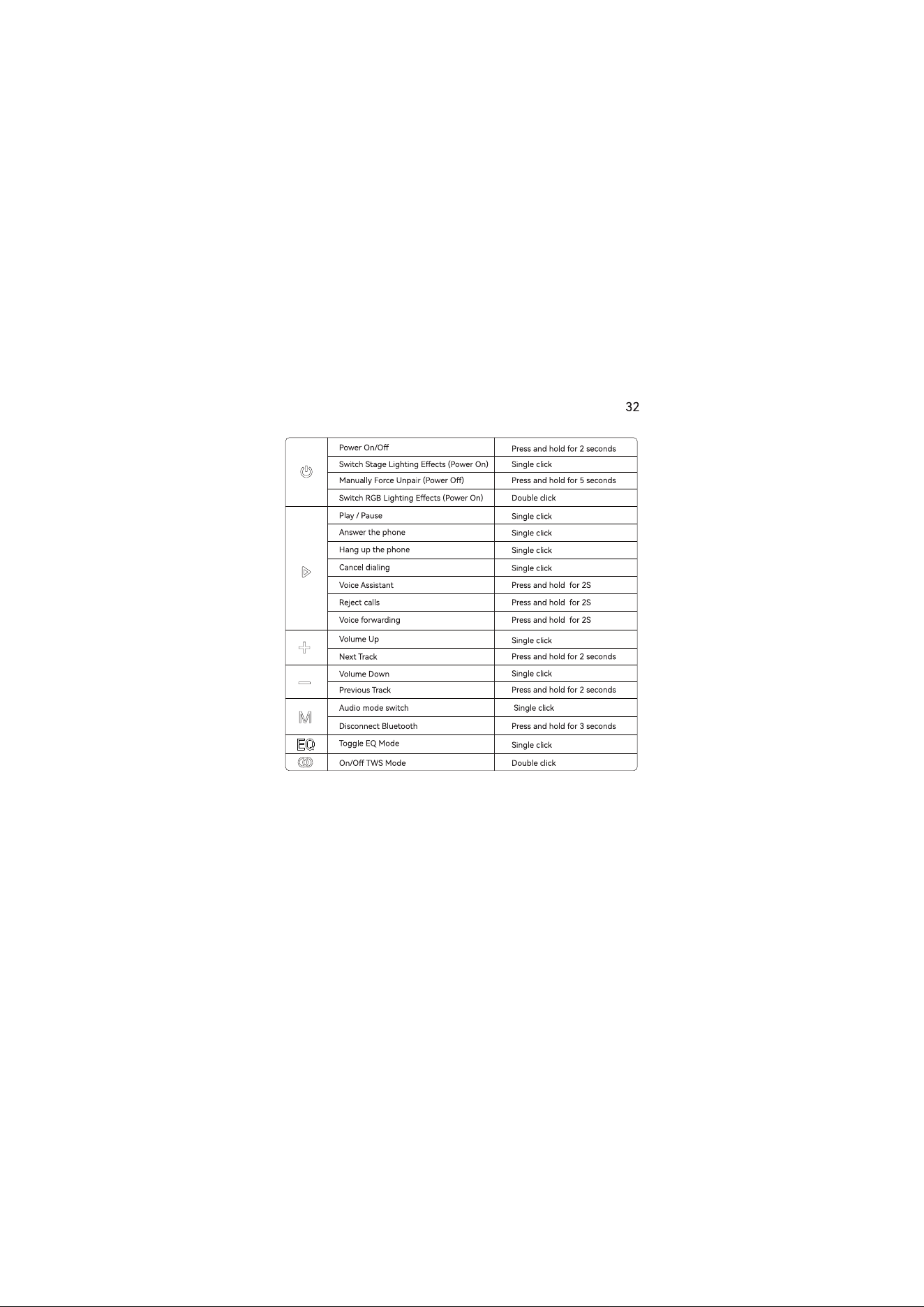 32

|  | Power On/Off | Press and hold for 2 seconds |
|---|---|---|
|  | Switch Stage Lighting Effects (Power On) | Single click |
|  | Manually Force Unpair (Power Off) | Press and hold for 5 seconds |
|  | Switch RGB Lighting Effects (Power On) | Double click |
|  | Play / Pause | Single click |
|  | Answer the phone | Single click |
|  | Hang up the phone | Single click |
|  | Cancel dialing | Single click |
|  | Voice Assistant | Press and hold for 2S |
|  | Reject calls | Press and hold for 2S |
|  | Voice forwarding | Press and hold for 2S |
|  | Volume Up | Single click |
|  | Next Track | Press and hold for 2 seconds |
|  | Volume Down | Single click |
|  | Previous Track | Press and hold for 2 seconds |
| M | Audio mode switch | Single click |
|  | Disconnect Bluetooth | Press and hold for 3 seconds |
| EQ | Toggle EQ Mode | Single click |
|  | On/Off TWS Mode | Double click |